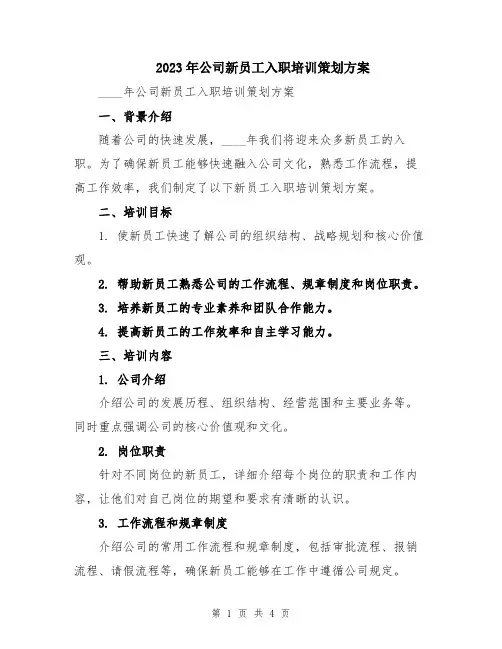 2023年公司新员工入职培训策划方案

____年公司新员工入职培训策划方案

一、背景介绍

随着公司的快速发展，____年我们将迎来众多新员工的入职。为了确保新员工能够快速融入公司文化，熟悉工作流程，提高工作效率，我们制定了以下新员工入职培训策划方案。

二、培训目标

1. 使新员工快速了解公司的组织结构、战略规划和核心价值观。

2. 帮助新员工熟悉公司的工作流程、规章制度和岗位职责。

3. 培养新员工的专业素养和团队合作能力。

4. 提高新员工的工作效率和自主学习能力。

三、培训内容

1. 公司介绍

介绍公司的发展历程、组织结构、经营范围和主要业务等。同时重点强调公司的核心价值观和文化。

2. 岗位职责

针对不同岗位的新员工，详细介绍每个岗位的职责和工作内容，让他们对自己岗位的期望和要求有清晰的认识。

3. 工作流程和规章制度

介绍公司的常用工作流程和规章制度，包括审批流程、报销流程、请假流程等，确保新员工能够在工作中遵循公司规定。

第 1 页 共 4 页